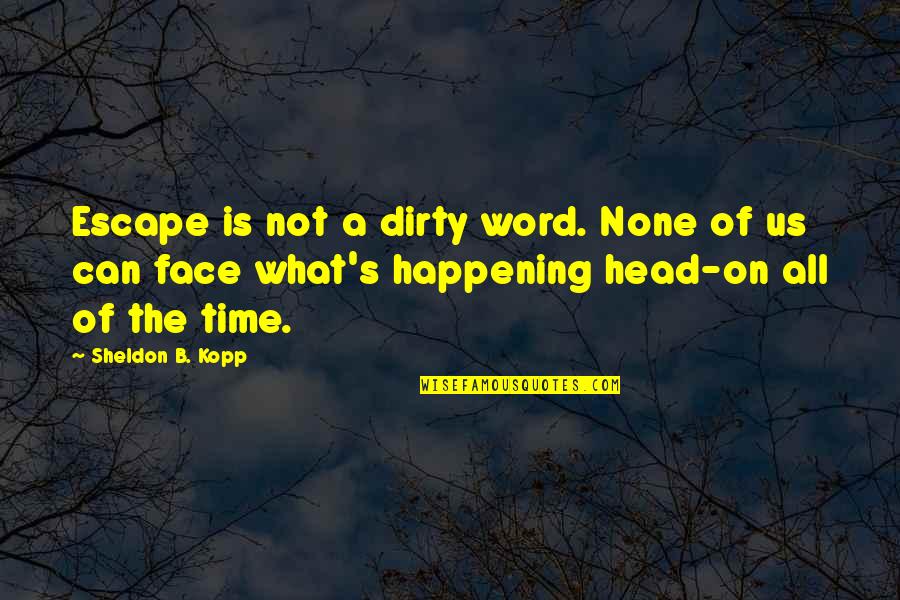 Escape is not a dirty word. None of us can face what's happening head-on all of the time.

~ Sheldon B. Kopp

WISEFAMOUSQUOTES.COM